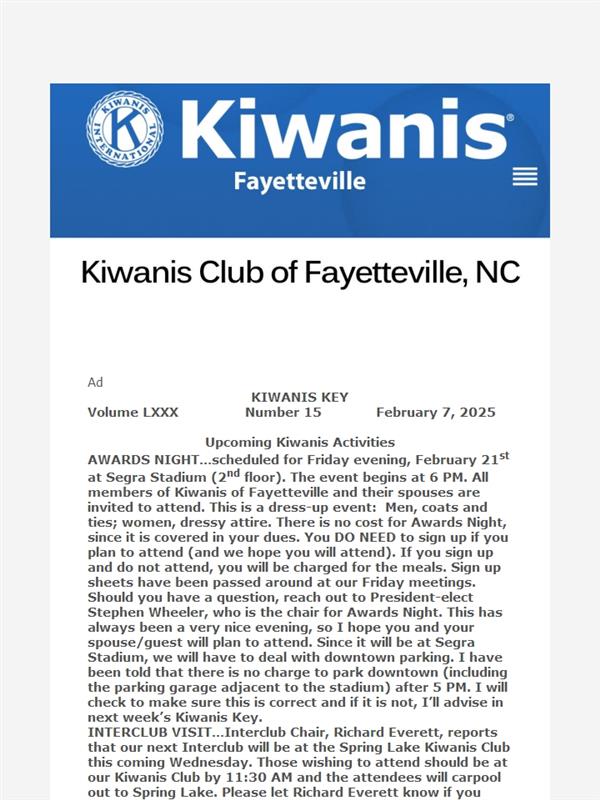 KIWANIS INTERNATIONAL K

Kiwanis®

Fayetteville

Kiwanis Club of Fayetteville, NC

Ad

KIWANIS KEY

Volume LXXX Number 15 February 7, 2025

Upcoming Kiwanis Activities

AWARDS NIGHT…scheduled for Friday evening, February 21$^{st}$ at Segra Stadium (2$^{nd}$ floor). The event begins at 6 PM. All members of Kiwanis of Fayetteville and their spouses are invited to attend. This is a dress-up event: Men, coats and ties; women, dressy attire. There is no cost for Awards Night, since it is covered in your dues. You DO NEED to sign up if you plan to attend (and we hope you will attend). If you sign up and do not attend, you will be charged for the meals. Sign up sheets have been passed around at our Friday meetings. Should you have a question, reach out to President-elect Stephen Wheeler, who is the chair for Awards Night. This has always been a very nice evening, so I hope you and your spouse/guest will plan to attend. Since it will be at Segra Stadium, we will have to deal with downtown parking. I have been told that there is no charge to park downtown (including the parking garage adjacent to the stadium) after 5 PM. I will check to make sure this is correct and if it is not, I'll advise in next week's Kiwanis Key.

INTERCLUB VISIT…Interclub Chair, Richard Everett, reports that our next Interclub will be at the Spring Lake Kiwanis Club this coming Wednesday. Those wishing to attend should be at our Kiwanis Club by 11:30 AM and the attendees will carpool out to Spring Lake. Please let Richard Everett know if you